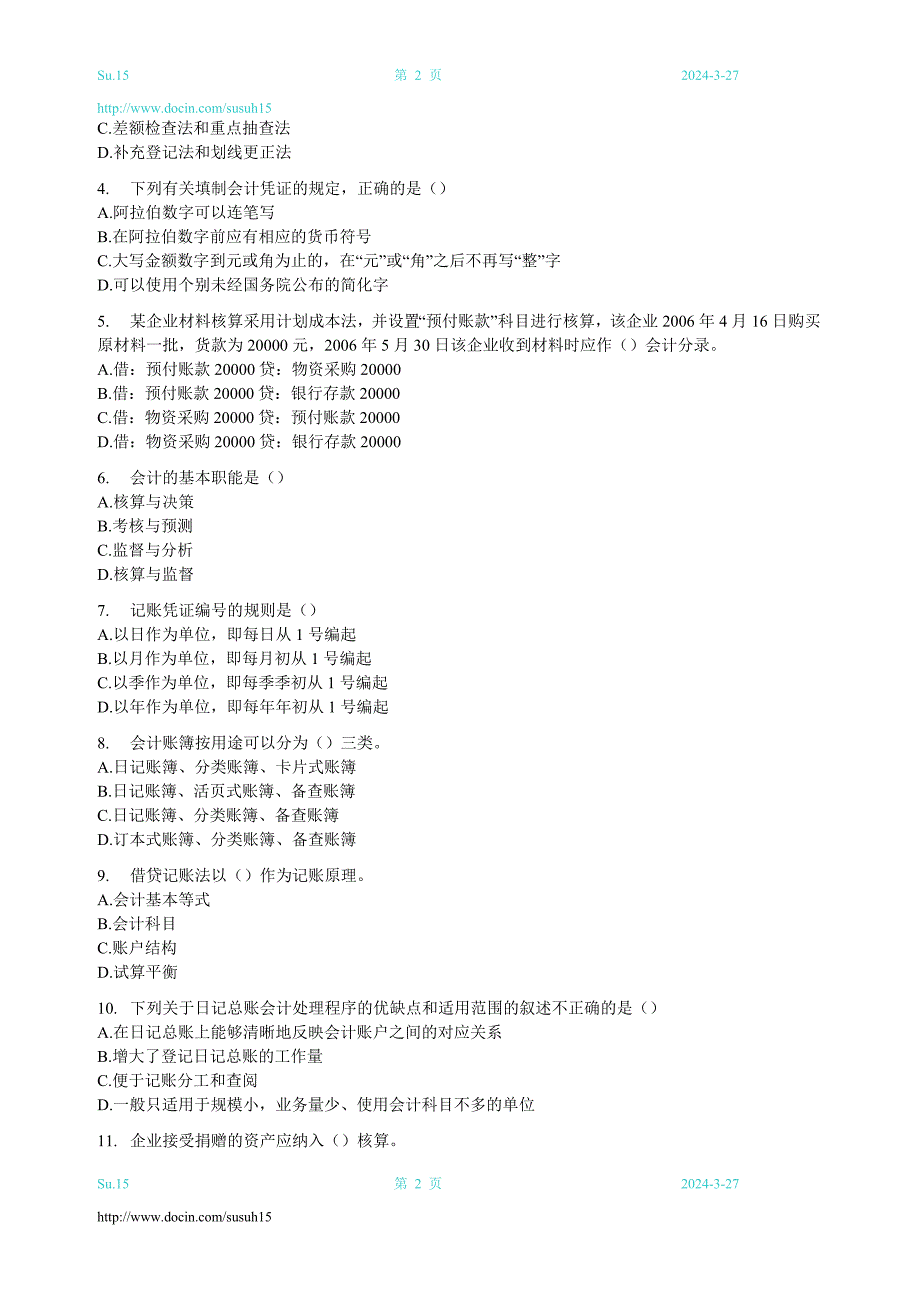 Su.15 第 2 页 2024-3-27

http://www.docin.com/susuh15
C.差额检查法和重点抽查法
D.补充登记法和划线更正法

4. 下列有关填制会计凭证的规定，正确的是（）
A.阿拉伯数字可以连笔写
B.在阿拉伯数字前应有相应的货币符号
C.大写金额数字到元或角为止的，在“元”或“角”之后不再写“整”字
D.可以使用个别未经国务院公布的简化字

5. 某企业材料核算采用计划成本法，并设置“预付账款”科目进行核算，该企业 2006 年 4 月 16 日购买原材料一批，货款为 20000 元，2006 年 5 月 30 日该企业收到材料时应作（）会计分录。
A.借：预付账款 20000 贷：物资采购 20000
B.借：预付账款 20000 贷：银行存款 20000
C.借：物资采购 20000 贷：预付账款 20000
D.借：物资采购 20000 贷：银行存款 20000

6. 会计的基本职能是（）
A.核算与决策
B.考核与预测
C.监督与分析
D.核算与监督

7. 记账凭证编号的规则是（）
A.以日作为单位，即每日从 1 号编起
B.以月作为单位，即每月初从 1 号编起
C.以季作为单位，即每季季初从 1 号编起
D.以年作为单位，即每年年初从 1 号编起

8. 会计账簿按用途可以分为（）三类。
A.日记账簿、分类账簿、卡片式账簿
B.日记账簿、活页式账簿、备查账簿
C.日记账簿、分类账簿、备查账簿
D.订本式账簿、分类账簿、备查账簿

9. 借贷记账法以（）作为记账原理。
A.会计基本等式
B.会计科目
C.账户结构
D.试算平衡

10. 下列关于日记总账会计处理程序的优缺点和适用范围的叙述不正确的是（）
A.在日记总账上能够清晰地反映会计账户之间的对应关系
B.增大了登记日记总账的工作量
C.便于记账分工和查阅
D.一般只适用于规模小，业务量少、使用会计科目不多的单位

11. 企业接受捐赠的资产应纳入（）核算。

Su.15 第 2 页 2024-3-27

http://www.docin.com/susuh15